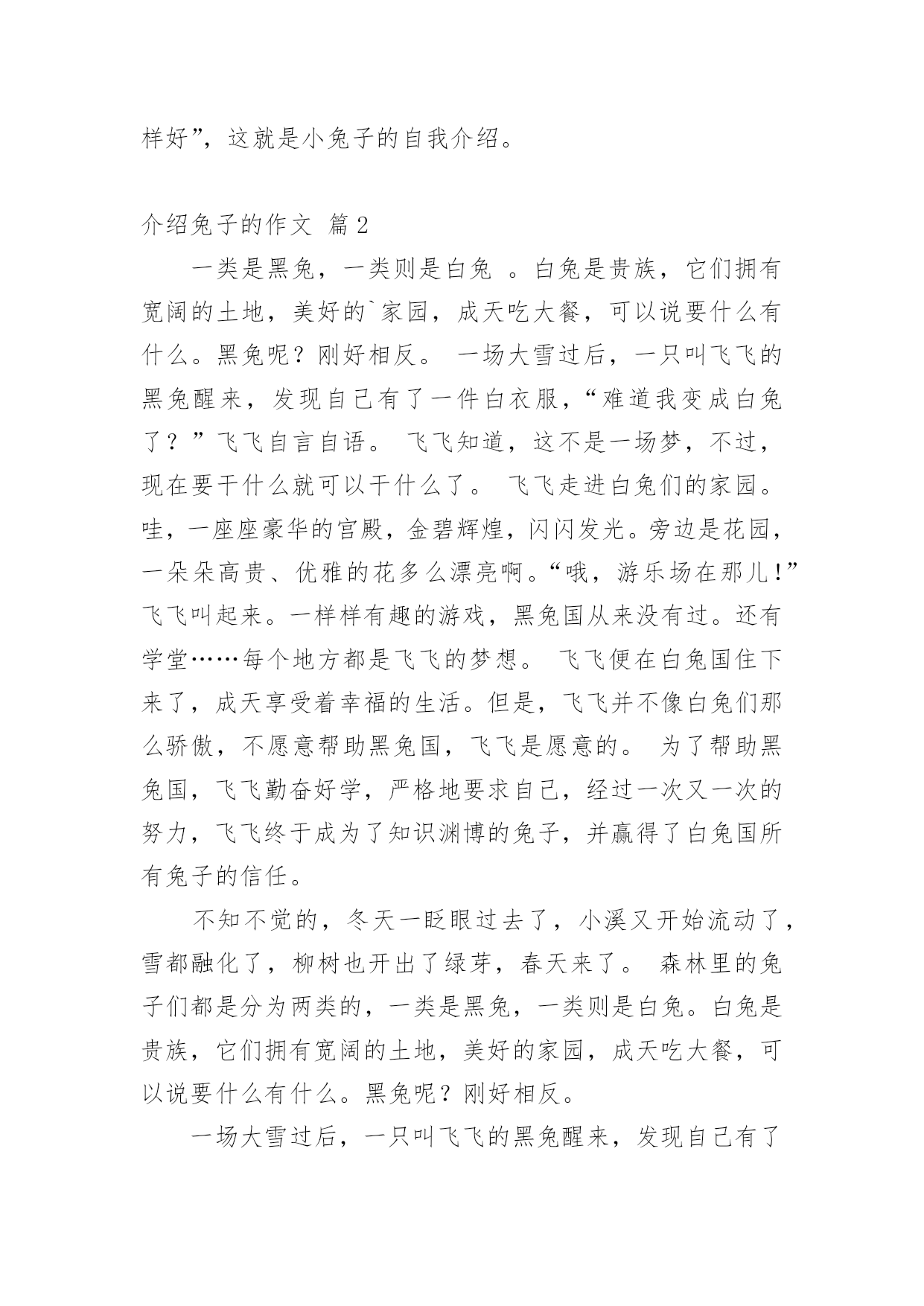 样好”，这就是小兔子的自我介绍。

介绍兔子的作文 篇2

一类是黑兔，一类则是白兔 。白兔是贵族，它们拥有宽阔的土地，美好的`家园，成天吃大餐，可以说要什么有什么。黑兔呢？刚好相反。 一场大雪过后，一只叫飞飞的黑兔醒来，发现自己有了一件白衣服，“难道我变成白兔了？”飞飞自言自语。 飞飞知道，这不是一场梦，不过，现在要干什么就可以干什么了。 飞飞走进白兔们的家园。哇，一座座豪华的宫殿，金碧辉煌，闪闪发光。旁边是花园，一朵朵高贵、优雅的花多么漂亮啊。“哦，游乐场在那儿！”飞飞叫起来。一样样有趣的游戏，黑兔国从来没有过。还有学堂……每个地方都是飞飞的梦想。 飞飞便在白兔国住下来了，成天享受着幸福的生活。但是，飞飞并不像白兔们那么骄傲，不愿意帮助黑兔国，飞飞是愿意的。 为了帮助黑兔国，飞飞勤奋好学，严格地要求自己，经过一次又一次的努力，飞飞终于成为了知识渊博的兔子，并赢得了白兔国所有兔子的信任。

不知不觉的，冬天一眨眼过去了，小溪又开始流动了，雪都融化了，柳树也开出了绿芽，春天来了。 森林里的兔子们都是分为两类的，一类是黑兔，一类则是白兔。白兔是贵族，它们拥有宽阔的土地，美好的家园，成天吃大餐，可以说要什么有什么。黑兔呢？刚好相反。

一场大雪过后，一只叫飞飞的黑兔醒来，发现自己有了